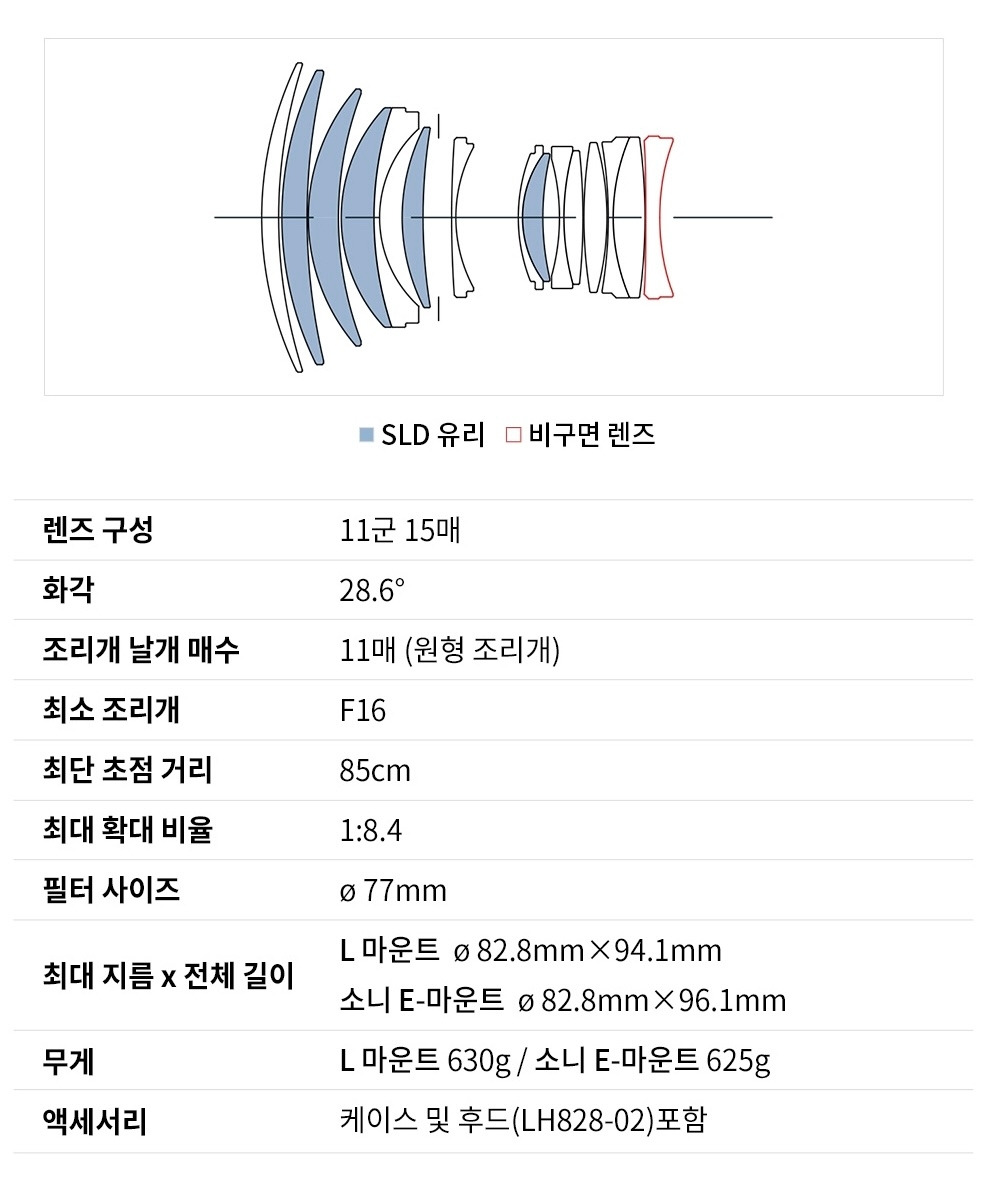 ■ SLD 유리 □ 비구면 렌즈

렌즈 구성
11군 15매

화각
28.6°

조리개 날개 매수
11매 (원형 조리개)

최소 조리개
F16

최단 초점 거리
85cm

최대 확대 비율
1:8.4

필터 사이즈
ø 77mm

최대 지름 x 전체 길이
L 마운트 ø 82.8mm×94.1mm
소니 E-마운트 ø 82.8mm×96.1mm

무게
L 마운트 630g / 소니 E-마운트 625g

액세서리
케이스 및 후드(LH828-02)포함